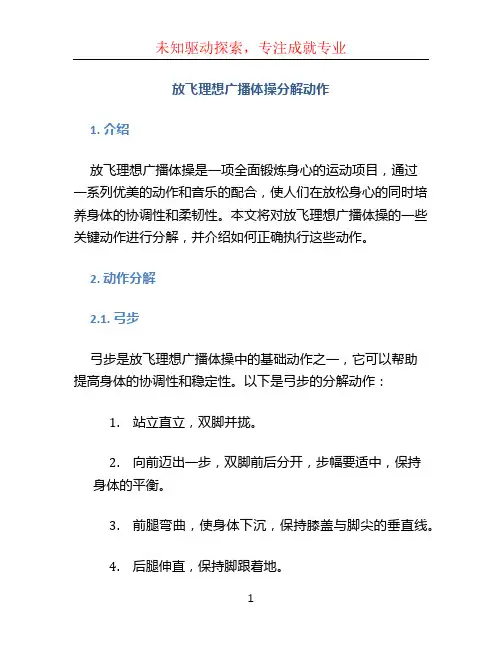 未知驱动探索，专注成就专业

放飞理想广播体操分解动作

1. 介绍

放飞理想广播体操是一项全面锻炼身心的运动项目，通过一系列优美的动作和音乐的配合，使人们在放松身心的同时培养身体的协调性和柔韧性。本文将对放飞理想广播体操的一些关键动作进行分解，并介绍如何正确执行这些动作。

2. 动作分解

2.1. 弓步

弓步是放飞理想广播体操中的基础动作之一，它可以帮助提高身体的协调性和稳定性。以下是弓步的分解动作：

1. 站立直立，双脚并拢。

2. 向前迈出一步，双脚前后分开，步幅要适中，保持身体的平衡。

3. 前腿弯曲，使身体下沉，保持膝盖与脚尖的垂直线。

4. 后腿伸直，保持脚跟着地。

1